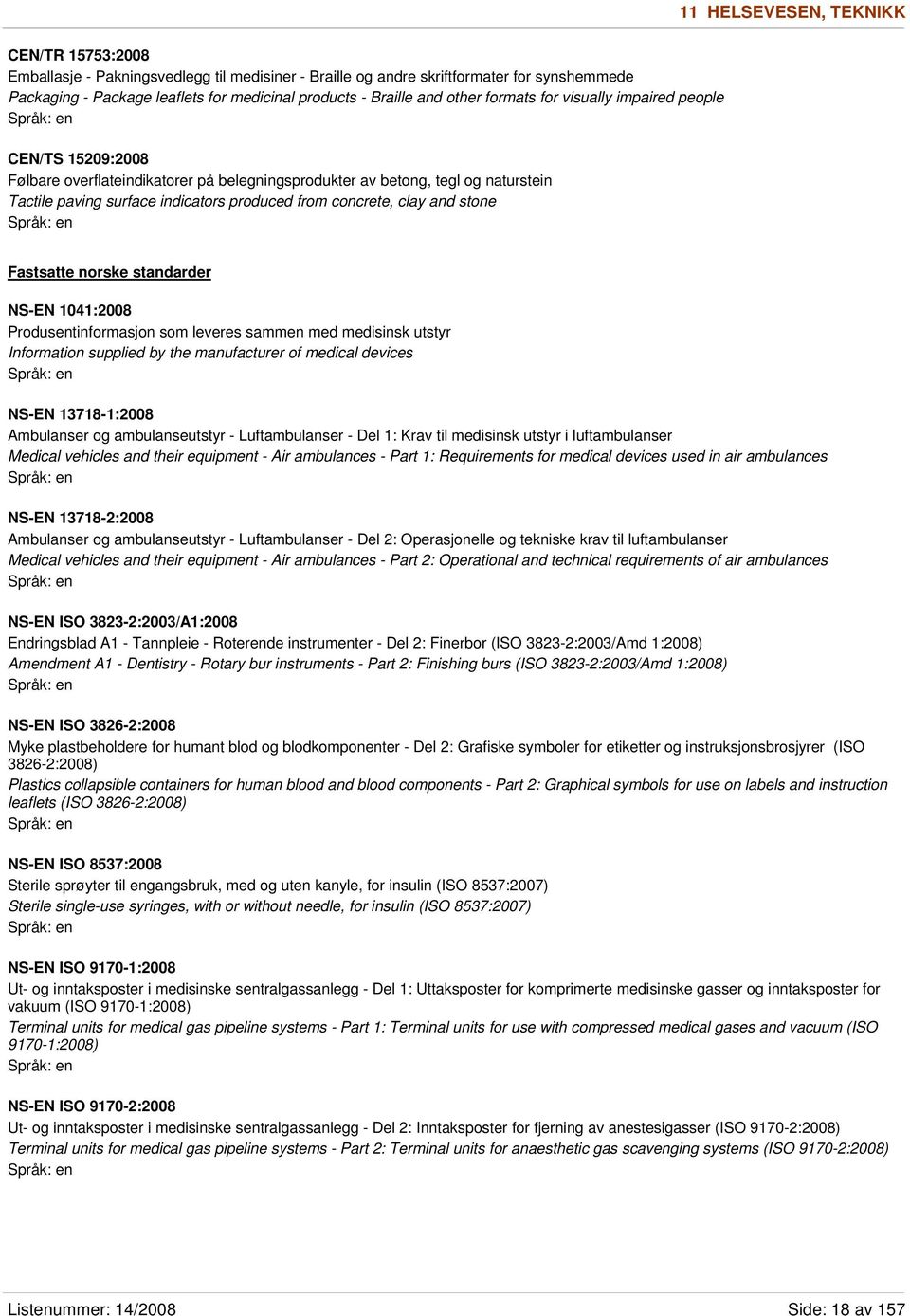 11 HELSEVESEN, TEKNIKK

CEN/TR 15753:2008
Emballasje - Pakningsvedlegg til medisiner - Braille og andre skriftformater for synshemmede
Packaging - Package leaflets for medicinal products - Braille and other formats for visually impaired people
Språk: en

CEN/TS 15209:2008
Følbare overflateindikatorer på belegningsprodukter av betong, tegl og naturstein
Tactile paving surface indicators produced from concrete, clay and stone
Språk: en

Fastsatte norske standarder

NS-EN 1041:2008
Produsentinformasjon som leveres sammen med medisinsk utstyr
Information supplied by the manufacturer of medical devices
Språk: en

NS-EN 13718-1:2008
Ambulanser og ambulanseutstyr - Luftambulanser - Del 1: Krav til medisinsk utstyr i luftambulanser
Medical vehicles and their equipment - Air ambulances - Part 1: Requirements for medical devices used in air ambulances
Språk: en

NS-EN 13718-2:2008
Ambulanser og ambulanseutstyr - Luftambulanser - Del 2: Operasjonelle og tekniske krav til luftambulanser
Medical vehicles and their equipment - Air ambulances - Part 2: Operational and technical requirements of air ambulances
Språk: en

NS-EN ISO 3823-2:2003/A1:2008
Endringsblad A1 - Tannpleie - Roterende instrumenter - Del 2: Finerbor (ISO 3823-2:2003/Amd 1:2008)
Amendment A1 - Dentistry - Rotary bur instruments - Part 2: Finishing burs (ISO 3823-2:2003/Amd 1:2008)
Språk: en

NS-EN ISO 3826-2:2008
Myke plastbeholdere for humant blod og blodkomponenter - Del 2: Grafiske symboler for etiketter og instruksjonsbrosjyrer (ISO 3826-2:2008)
Plastics collapsible containers for human blood and blood components - Part 2: Graphical symbols for use on labels and instruction leaflets (ISO 3826-2:2008)
Språk: en

NS-EN ISO 8537:2008
Sterile sprøyter til engangsbruk, med og uten kanyle, for insulin (ISO 8537:2007)
Sterile single-use syringes, with or without needle, for insulin (ISO 8537:2007)
Språk: en

NS-EN ISO 9170-1:2008
Ut- og inntaksposter i medisinske sentralgassanlegg - Del 1: Uttaksposter for komprimerte medisinske gasser og inntaksposter for vakuum (ISO 9170-1:2008)
Terminal units for medical gas pipeline systems - Part 1: Terminal units for use with compressed medical gases and vacuum (ISO 9170-1:2008)
Språk: en

NS-EN ISO 9170-2:2008
Ut- og inntaksposter i medisinske sentralgassanlegg - Del 2: Inntaksposter for fjerning av anestesigasser (ISO 9170-2:2008)
Terminal units for medical gas pipeline systems - Part 2: Terminal units for anaesthetic gas scavenging systems (ISO 9170-2:2008)
Språk: en

Listenummer: 14/2008
Side: 18 av 157